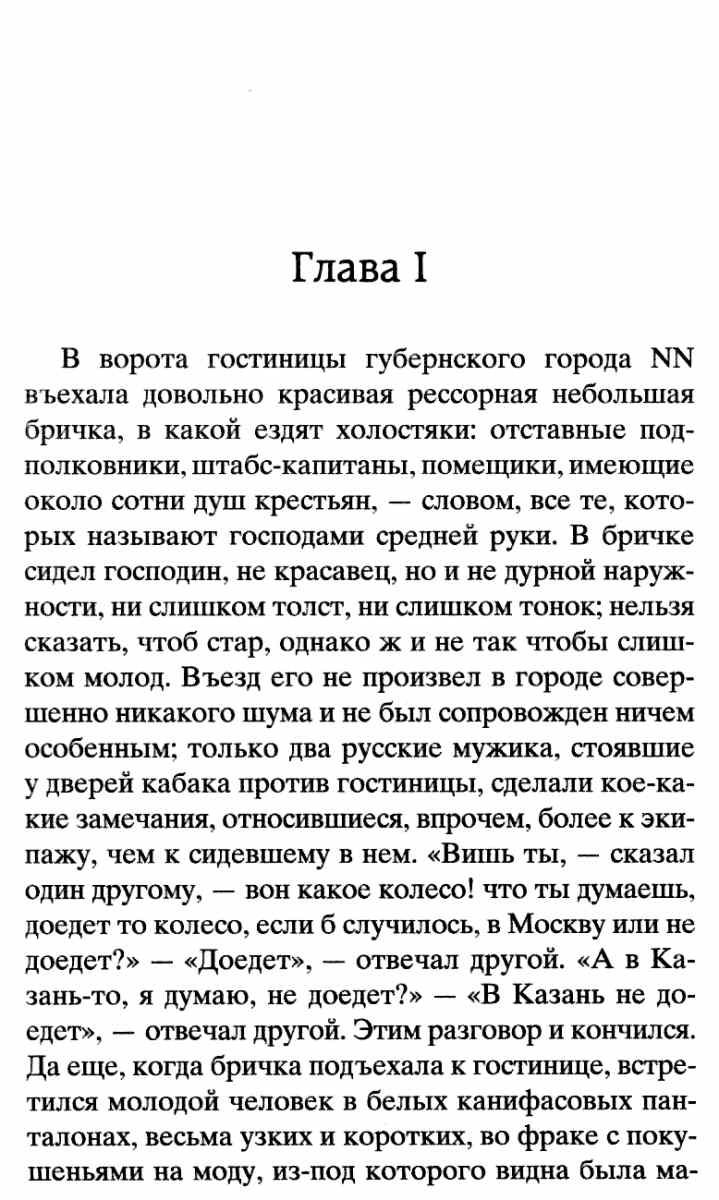 Глава I

В ворота гостиницы губернского города NN въехала довольно красивая рессорная небольшая бричка, в какой ездят холостяки: отставные подполковники, штабс-капитаны, помещики, имеющие около сотни душ крестьян, — словом, все те, которых называют господами средней руки. В бричке сидел господин, не красавец, но и не дурной наружности, ни слишком толст, ни слишком тонок; нельзя сказать, чтоб стар, однако ж и не так чтобы слишком молод. Въезд его не произвел в городе совершенно никакого шума и не был сопровожден ничем особенным; только два русские мужика, стоявшие у дверей кабака против гостиницы, сделали кое-какие замечания, относившиеся, впрочем, более к экипажу, чем к сидевшему в нем. «Вишь ты, — сказал один другому, — вон какое колесо! что ты думаешь, доедет то колесо, если б случилось, в Москву или не доедет?» — «Доедет», — отвечал другой. «А в Казань-то, я думаю, не доедет?» — «В Казань не доедет», — отвечал другой. Этим разговор и кончился. Да еще, когда бричка подъехала к гостинице, встретился молодой человек в белых канифасовых панталонах, весьма узких и коротких, во фраке с покушеньями на моду, из-под которого видна была ма-